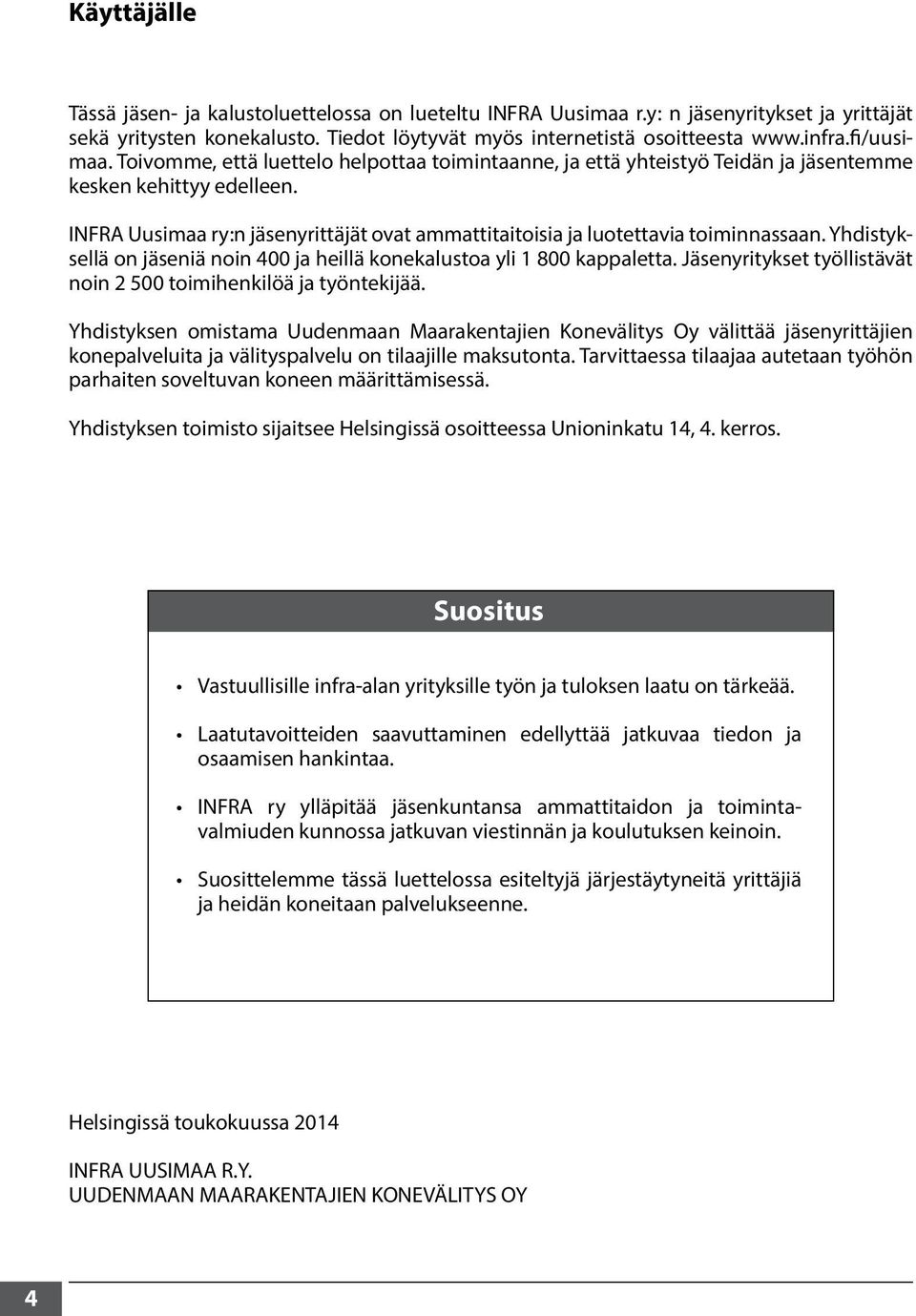 Käyttäjälle

Tässä jäsen- ja kalustoluettelossa on lueteltu INFRA Uusimaa r.y: n jäsenyritykset ja yrittäjät sekä yritysten konekalusto. Tiedot löytyvät myös internetistä osoitteesta www.infra.fi/uusimaa. Toivomme, että luettelo helpottaa toimintaanne, ja että yhteistyö Teidän ja jäsentemme kesken kehittyy edelleen.

INFRA Uusimaa ry:n jäsenyrittäjät ovat ammattitaitoisia ja luotettavia toiminnassaan. Yhdistyksellä on jäseniä noin 400 ja heillä konekalustoa yli 1 800 kappaletta. Jäsenyritykset työllistävät noin 2 500 toimihenkilöä ja työntekijää.

Yhdistyksen omistama Uudenmaan Maarakentajien Konevälitys Oy välittää jäsenyrittäjien konepalveluita ja välityspalvelu on tilaajille maksutonta. Tarvittaessa tilaajaa autetaan työhön parhaiten soveltuvan koneen määrittämisessä.

Yhdistyksen toimisto sijaitsee Helsingissä osoitteessa Unioninkatu 14, 4. kerros.

Suositus

• Vastuullisille infra-alan yrityksille työn ja tuloksen laatu on tärkeää.

• Laatutavoitteiden saavuttaminen edellyttää jatkuvaa tiedon ja osaamisen hankintaa.

• INFRA ry ylläpitää jäsenkuntansa ammattitaidon ja toimintavalmiuden kunnossa jatkuvan viestinnän ja koulutuksen keinoin.

• Suosittelemme tässä luettelossa esiteltyjä järjestäytyneitä yrittäjiä ja heidän koneitaan palvelukseenne.

Helsingissä toukokuussa 2014

INFRA UUSIMAA R.Y.
UUDENMAAN MAARAKENTAJIEN KONEVÄLITYS OY

4